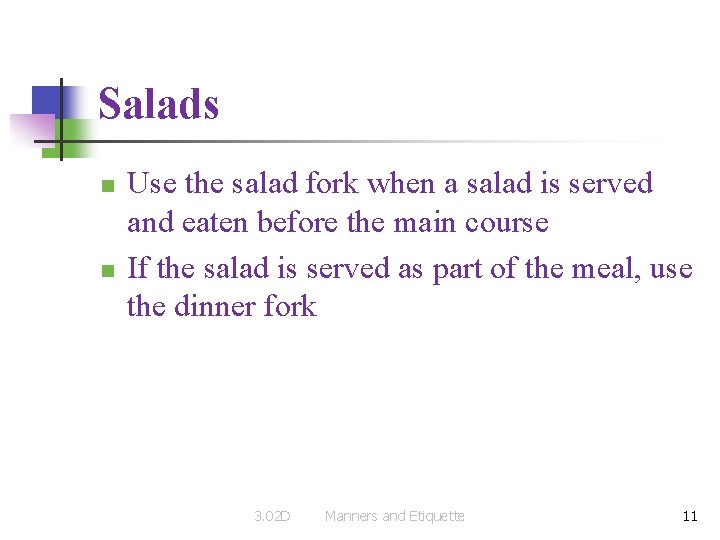 Salads

• Use the salad fork when a salad is served and eaten before the main course
• If the salad is served as part of the meal, use the dinner fork

3.02D Manners and Etiquette 11